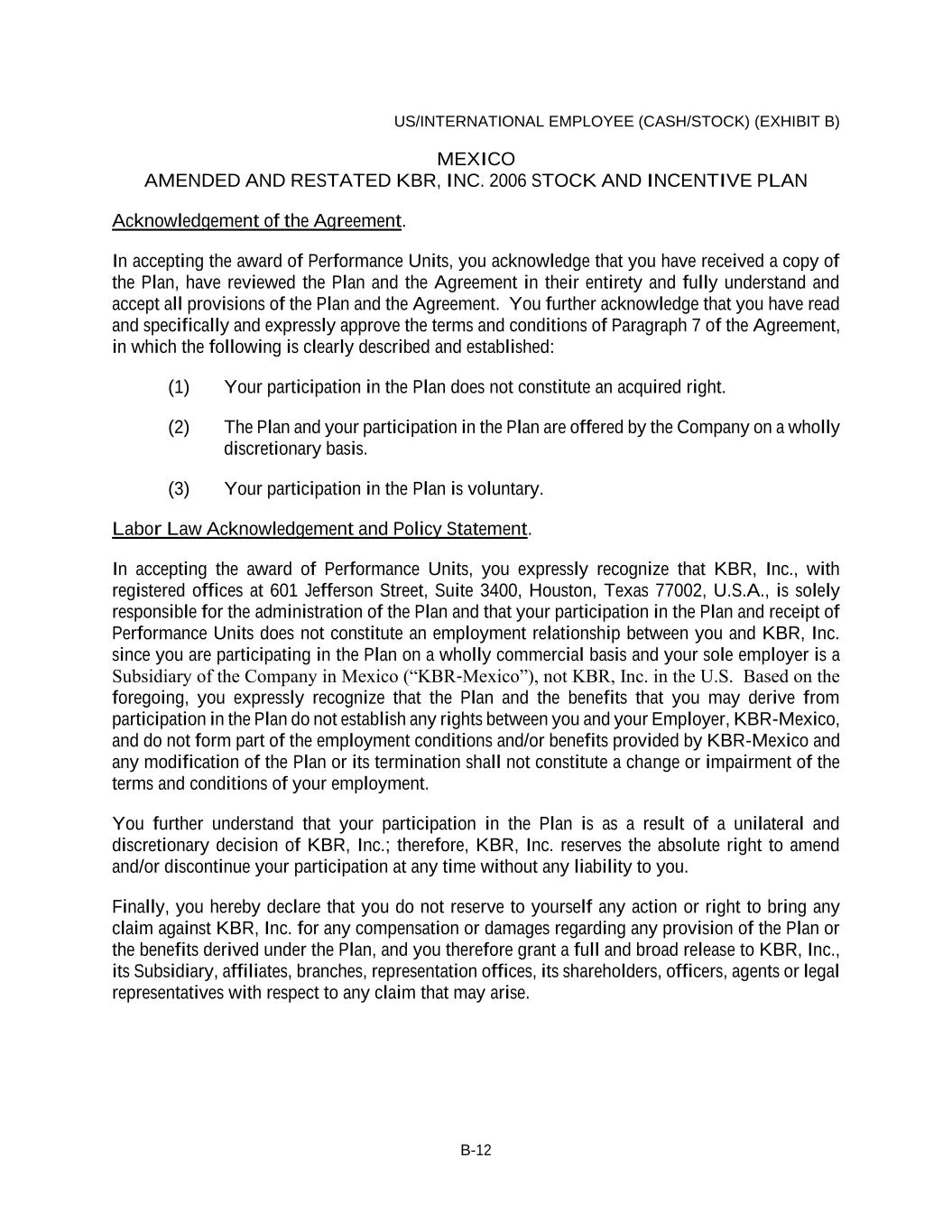 US/INTERNATIONAL EMPLOYEE (CASH/STOCK) (EXHIBIT B)

MEXICO
AMENDED AND RESTATED KBR, INC. 2006 STOCK AND INCENTIVE PLAN

Acknowledgement of the Agreement.

In accepting the award of Performance Units, you acknowledge that you have received a copy of the Plan, have reviewed the Plan and the Agreement in their entirety and fully understand and accept all provisions of the Plan and the Agreement. You further acknowledge that you have read and specifically and expressly approve the terms and conditions of Paragraph 7 of the Agreement, in which the following is clearly described and established:

(1) Your participation in the Plan does not constitute an acquired right.

(2) The Plan and your participation in the Plan are offered by the Company on a wholly discretionary basis.

(3) Your participation in the Plan is voluntary.

Labor Law Acknowledgement and Policy Statement.

In accepting the award of Performance Units, you expressly recognize that KBR, Inc., with registered offices at 601 Jefferson Street, Suite 3400, Houston, Texas 77002, U.S.A., is solely responsible for the administration of the Plan and that your participation in the Plan and receipt of Performance Units does not constitute an employment relationship between you and KBR, Inc. since you are participating in the Plan on a wholly commercial basis and your sole employer is a Subsidiary of the Company in Mexico ("KBR-Mexico"), not KBR, Inc. in the U.S. Based on the foregoing, you expressly recognize that the Plan and the benefits that you may derive from participation in the Plan do not establish any rights between you and your Employer, KBR-Mexico, and do not form part of the employment conditions and/or benefits provided by KBR-Mexico and any modification of the Plan or its termination shall not constitute a change or impairment of the terms and conditions of your employment.

You further understand that your participation in the Plan is as a result of a unilateral and discretionary decision of KBR, Inc.; therefore, KBR, Inc. reserves the absolute right to amend and/or discontinue your participation at any time without any liability to you.

Finally, you hereby declare that you do not reserve to yourself any action or right to bring any claim against KBR, Inc. for any compensation or damages regarding any provision of the Plan or the benefits derived under the Plan, and you therefore grant a full and broad release to KBR, Inc., its Subsidiary, affiliates, branches, representation offices, its shareholders, officers, agents or legal representatives with respect to any claim that may arise.

B-12